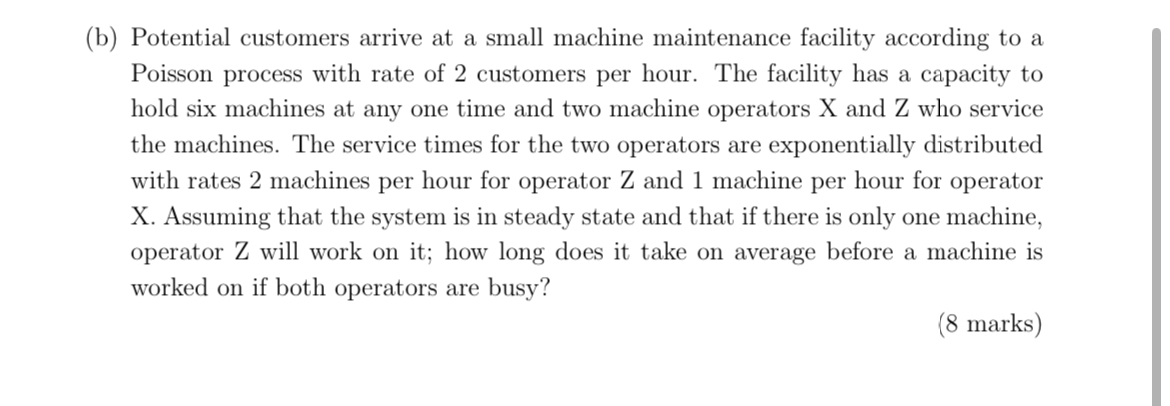 (b) Potential customers arrive at a small machine maintenance facility according to a Poisson process with rate of 2 customers per hour. The facility has a capacity to hold six machines at any one time and two machine operators X and Z who service the machines. The service times for the two operators are exponentially distributed with rates 2 machines per hour for operator Z and 1 machine per hour for operator X. Assuming that the system is in steady state and that if there is only one machine, operator Z will work on it; how long does it take on average before a machine is worked on if both operators are busy?

(8 marks)